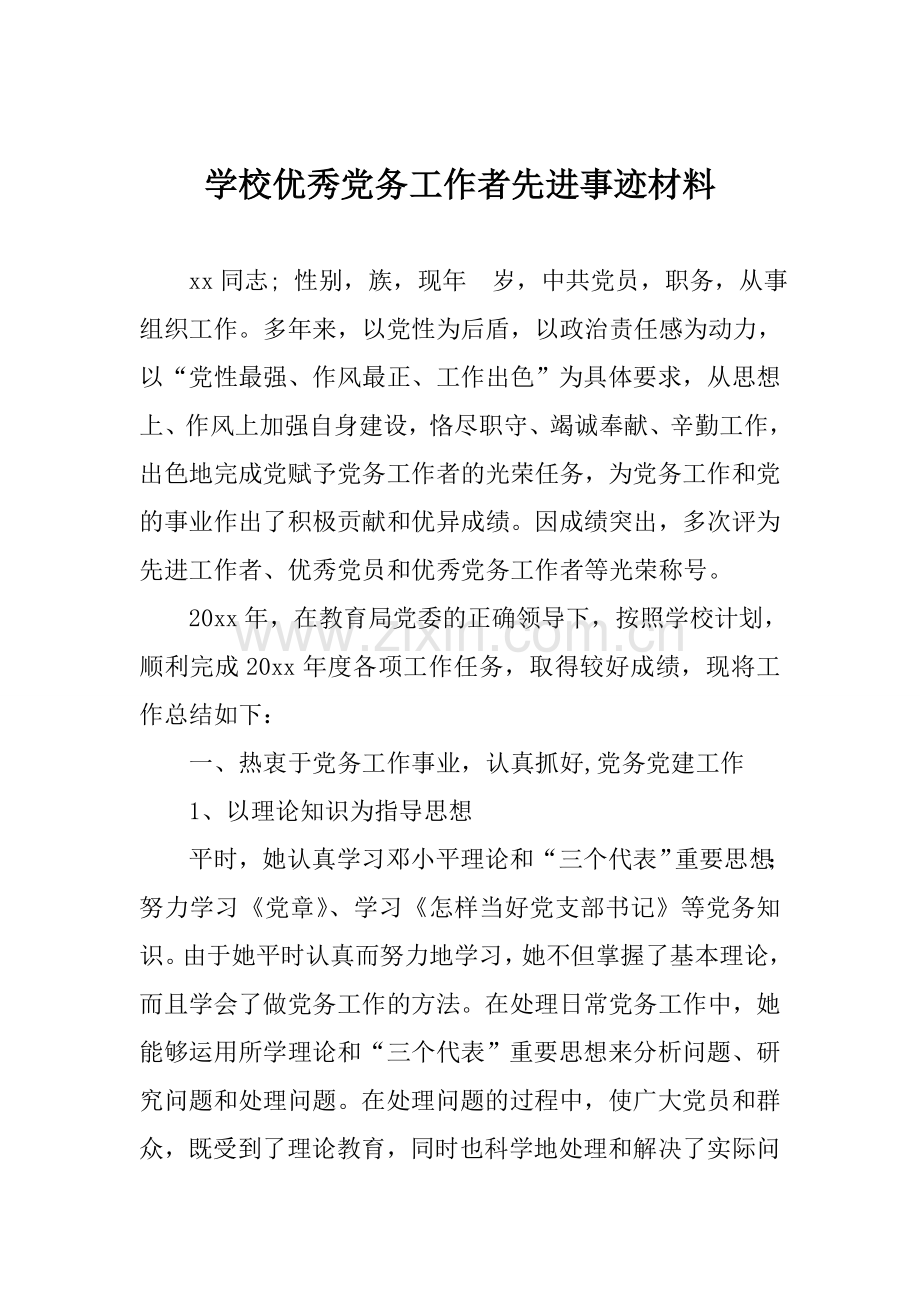 学校优秀党务工作者先进事迹材料

xx同志；性别，族，现年 岁，中共党员，职务，从事组织工作。多年来，以党性为后盾，以政治责任感为动力，以“党性最强、作风最正、工作出色”为具体要求，从思想上、作风上加强自身建设，恪尽职守、竭诚奉献、辛勤工作，出色地完成党赋予党务工作者的光荣任务，为党务工作和党的事业作出了积极贡献和优异成绩。因成绩突出，多次评为先进工作者、优秀党员和优秀党务工作者等光荣称号。

20xx年，在教育局党委的正确领导下，按照学校计划，顺利完成20xx年度各项工作任务，取得较好成绩，现将工作总结如下：

一、热衷于党务工作事业，认真抓好,党务党建工作

1、以理论知识为指导思想

平时，她认真学习邓小平理论和“三个代表”重要思想;努力学习《党章》、学习《怎样当好党支部书记》等党务知识。由于她平时认真而努力地学习，她不但掌握了基本理论，而且学会了做党务工作的方法。在处理日常党务工作中，她能够运用所学理论和“三个代表”重要思想来分析问题、研究问题和处理问题。在处理问题的过程中，使广大党员和群众，既受到了理论教育，同时也科学地处理和解决了实际问

www.zixin.com.cn